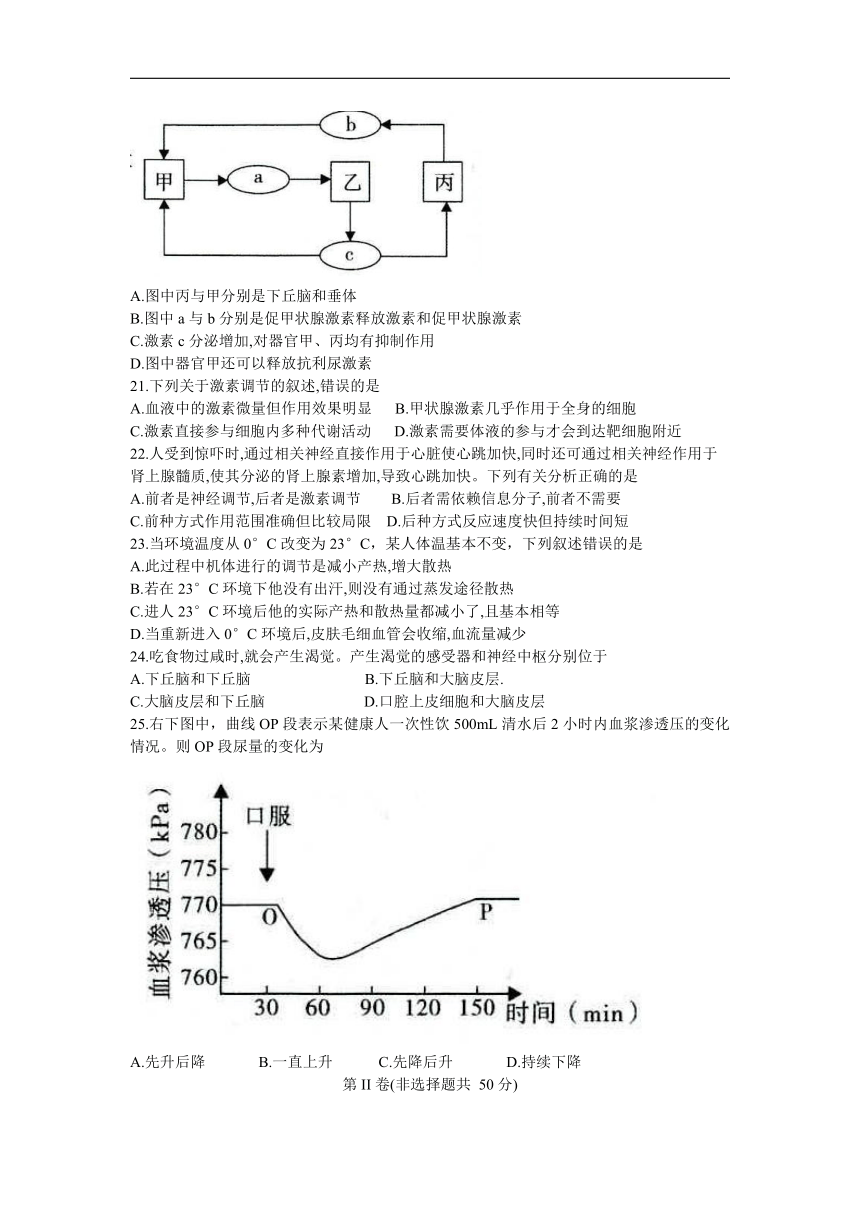 b
甲
a
乙
丙
c

A.图中丙与甲分别是下丘脑和垂体
B.图中 a 与 b 分别是促甲状腺激素释放激素和促甲状腺激素
C.激素 c 分泌增加,对器官甲、丙均有抑制作用
D.图中器官甲还可以释放抗利尿激素
21.下列关于激素调节的叙述,错误的是
A.血液中的激素微量但作用效果明显　B.甲状腺激素几乎作用于全身的细胞
C.激素直接参与细胞内多种代谢活动　D.激素需要体液的参与才会到达靶细胞附近
22.人受到惊吓时,通过相关神经直接作用于心脏使心跳加快,同时还可通过相关神经作用于肾上腺髓质,使其分泌的肾上腺素增加,导致心跳加快。下列有关分析正确的是
A.前者是神经调节,后者是激素调节　B.后者需依赖信息分子,前者不需要
C.前种方式作用范围准确但比较局限　D.后种方式反应速度快但持续时间短
23.当环境温度从 0°C 改变为 23°C，某人体温基本不变，下列叙述错误的是
A.此过程中机体进行的调节是减小产热,增大散热
B.若在 23°C 环境下他没有出汗,则没有通过蒸发途径散热
C.进人 23°C 环境后他的实际产热和散热量都减小了,且基本相等
D.当重新进入 0°C 环境后,皮肤毛细血管会收缩,血流量减少
24.吃食物过咸时,就会产生渴觉。产生渴觉的感受器和神经中枢分别位于
A.下丘脑和下丘脑　B.下丘脑和大脑皮层.
C.大脑皮层和下丘脑　D.口腔上皮细胞和大脑皮层
25.右下图中，曲线 OP 段表示某健康人一次性饮 500mL 清水后 2 小时内血浆渗透压的变化情况。则 OP 段尿量的变化为

血浆渗透压（kPa）
780
775
770
765
760
口服
O
P
30 60 90 120 150 时间（min）

A.先升后降　B.一直上升　C.先降后升　D.持续下降
第 II 卷(非选择题共 50 分)